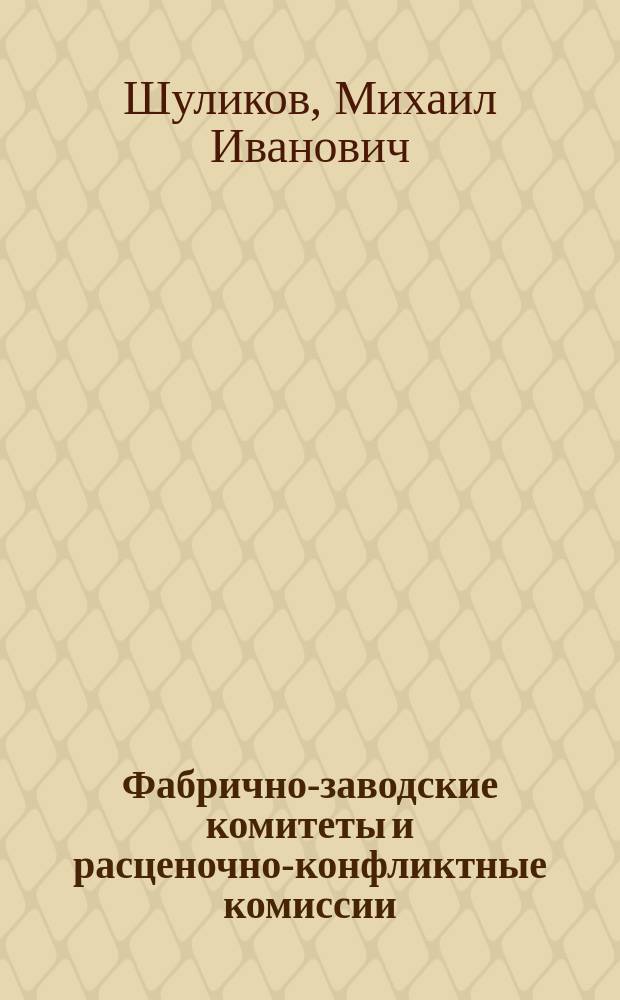 Шуликов, Михаил Иванович

Фабрично-заводские комитеты и расценочно-конфликтные комиссии